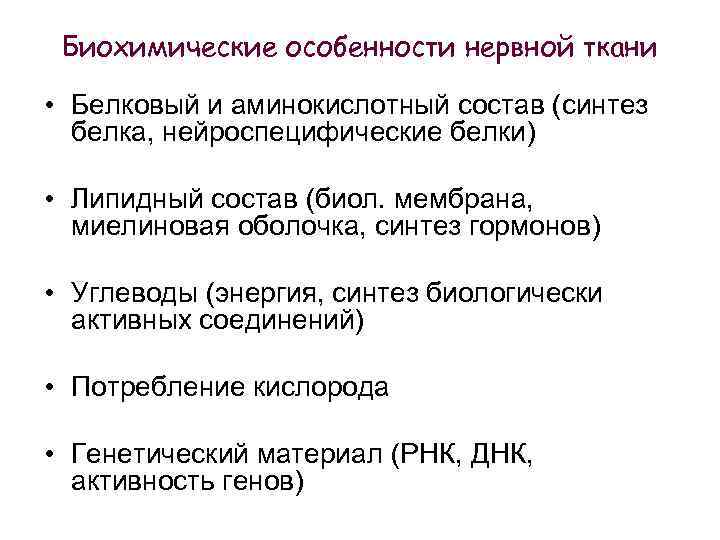 Биохимические особенности нервной ткани

• Белковый и аминокислотный состав (синтез белка, нейроспецифические белки)

• Липидный состав (биол. мембрана, миелиновая оболочка, синтез гормонов)

• Углеводы (энергия, синтез биологически активных соединений)

• Потребление кислорода

• Генетический материал (РНК, ДНК, активность генов)